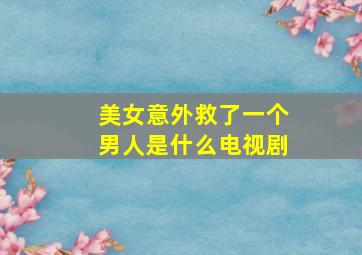 美女意外救了一个男人是什么电视剧